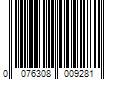 0 076308 009281